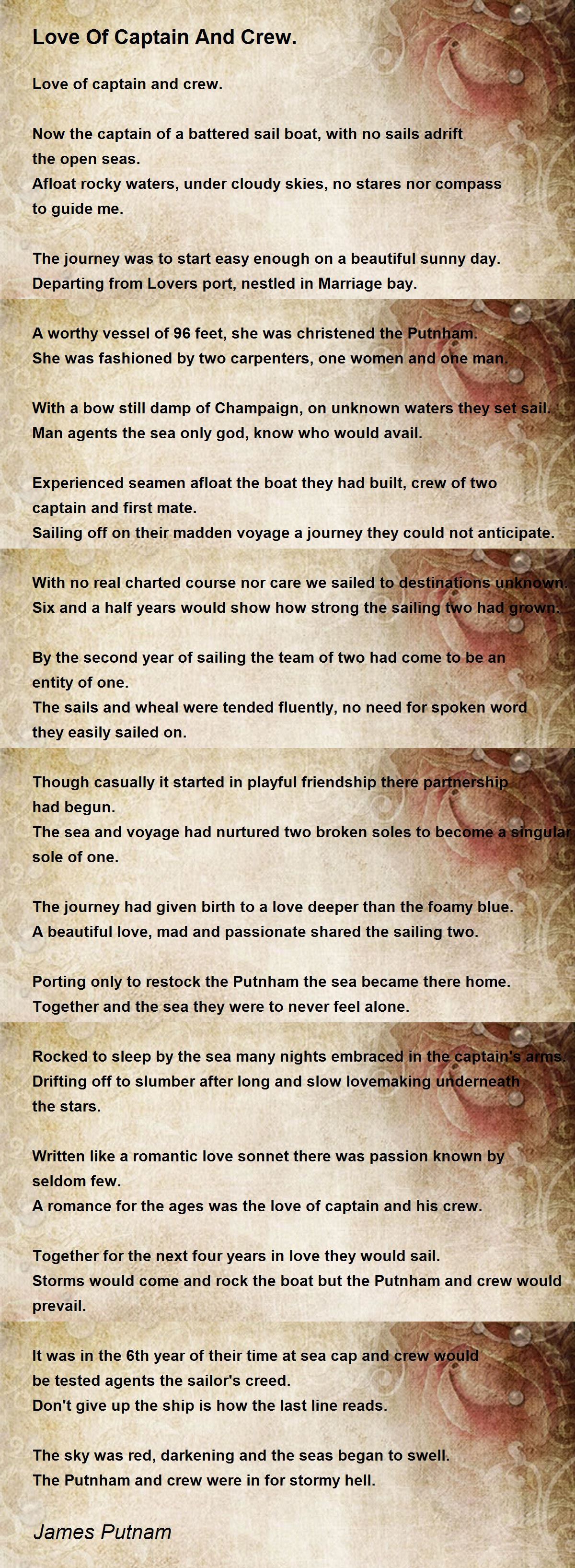 Love Of Captain And Crew.

Love of captain and crew.

Now the captain of a battered sail boat, with no sails adrift the open seas.
Afloat rocky waters, under cloudy skies, no stares nor compass to guide me.

The journey was to start easy enough on a beautiful sunny day.
Departing from Lovers port, nestled in Marriage bay.

A worthy vessel of 96 feet, she was christened the Putnham.
She was fashioned by two carpenters, one women and one man.

With a bow still damp of Champaign, on unknown waters they set sail.
Man agents the sea only god, know who would avail.

Experienced seamen afloat the boat they had built, crew of two captain and first mate.
Sailing off on their madden voyage a journey they could not anticipate.

With no real charted course nor care we sailed to destinations unknown.
Six and a half years would show how strong the sailing two had grown.

By the second year of sailing the team of two had come to be an entity of one.
The sails and wheal were tended fluently, no need for spoken word they easily sailed on.

Though casually it started in playful friendship there partnership had begun.
The sea and voyage had nurtured two broken soles to become a singular sole of one.

The journey had given birth to a love deeper than the foamy blue.
A beautiful love, mad and passionate shared the sailing two.

Porting only to restock the Putnham the sea became there home.
Together and the sea they were to never feel alone.

Rocked to sleep by the sea many nights embraced in the captain's arms.
Drifting off to slumber after long and slow lovemaking underneath the stars.

Written like a romantic love sonnet there was passion known by seldom few.
A romance for the ages was the love of captain and his crew.

Together for the next four years in love they would sail.
Storms would come and rock the boat but the Putnham and crew would prevail.

It was in the 6th year of their time at sea cap and crew would be tested agents the sailor's creed.
Don't give up the ship is how the last line reads.

The sky was red, darkening and the seas began to swell.
The Putnham and crew were in for stormy hell.

James Putnam